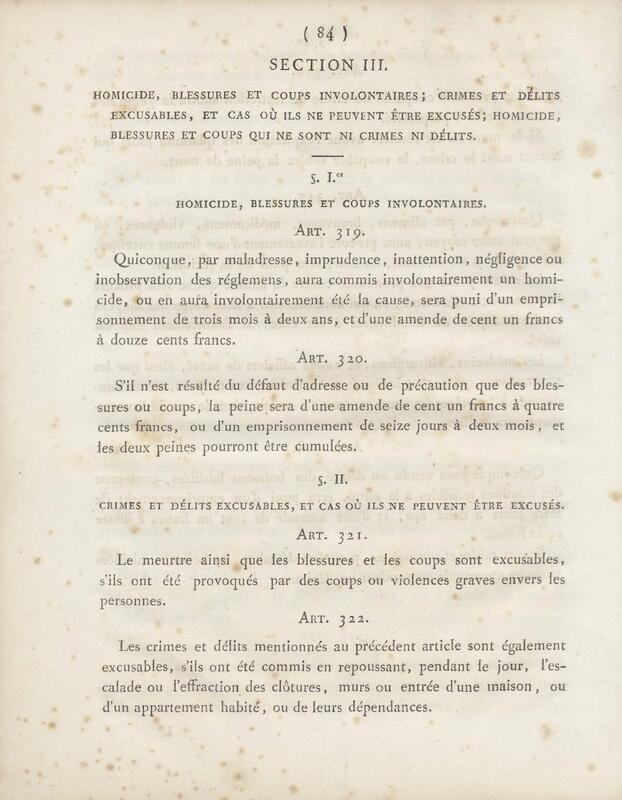 ( 84 )

SECTION III.

HOMICIDE, BLESSURES ET COUPS INVOLONTAIRES; CRIMES ET DÉLITS EXCUSABLES, ET CAS OÙ ILS NE PEUVENT ÊTRE EXCUSÉS; HOMICIDE, BLESSURES ET COUPS QUI NE SONT NI CRIMES NI DÉLITS.

§. I.er

HOMICIDE, BLESSURES ET COUPS INVOLONTAIRES.

ART. 319.

Quiconque, par maladresse, imprudence, inattention, négligence ou inobservation des réglemens, aura commis involontairement un homicide, ou en aura involontairement été la cause, sera puni d'un emprisonnement de trois mois à deux ans, et d'une amende de cent un francs à douze cents francs.

ART. 320.

S'il n'est résulté du défaut d'adresse ou de précaution que des blessures ou coups, la peine sera d'une amende de cent un francs à quatre cents francs, ou d'un emprisonnement de seize jours à deux mois, et les deux peines pourront être cumulées.

§. II.

CRIMES ET DÉLITS EXCUSABLES, ET CAS OÙ ILS NE PEUVENT ÊTRE EXCUSÉS.

ART. 321.

Le meurtre ainsi que les blessures et les coups sont excusables, s'ils ont été provoqués par des coups ou violences graves envers les personnes.

ART. 322.

Les crimes et délits mentionnés au précédent article sont également excusables, s'ils ont été commis en repoussant, pendant le jour, l'escalade ou l'effraction des clôtures, murs ou entrée d'une maison, ou d'un appartement habité, ou de leurs dépendances.